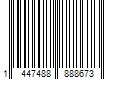 1 447488 888673